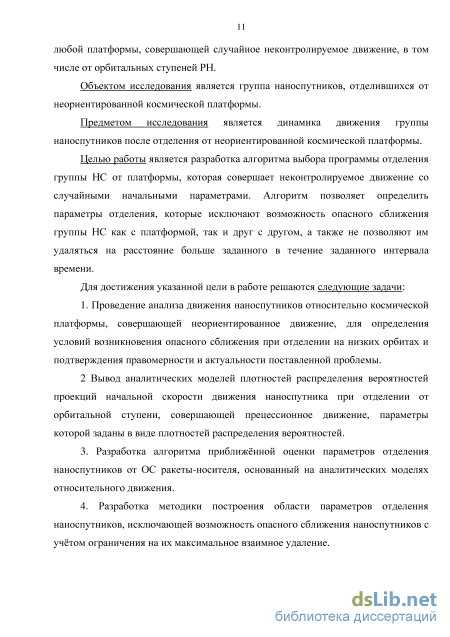 11

любой платформы, совершающей случайное неконтролируемое движение, в том числе от орбитальных ступеней РН.

Объектом исследования является группа наноспутников, отделившихся от неориентированной космической платформы.

Предметом исследования является динамика движения группы наноспутников после отделения от неориентированной космической платформы.

Целью работы является разработка алгоритма выбора программы отделения группы НС от платформы, которая совершает неконтролируемое движение со случайными начальными параметрами. Алгоритм позволяет определить параметры отделения, которые исключают возможность опасного сближения группы НС как с платформой, так и друг с другом, а также не позволяют им удаляться на расстояние больше заданного в течение заданного интервала времени.

Для достижения указанной цели в работе решаются следующие задачи:

1. Проведение анализа движения наноспутников относительно космической платформы, совершающей неориентированное движение, для определения условий возникновения опасного сближения при отделении на низких орбитах и подтверждения правомерности и актуальности поставленной проблемы.

2 Вывод аналитических моделей плотностей распределения вероятностей проекций начальной скорости движения наноспутника при отделении от орбитальной ступени, совершающей прецессионное движение, параметры которой заданы в виде плотностей распределения вероятностей.

3. Разработка алгоритма приближённой оценки параметров отделения наноспутников от ОС ракеты-носителя, основанный на аналитических моделях относительного движения.

4. Разработка методики построения области параметров отделения наноспутников, исключающей возможность опасного сближения наноспутников с учётом ограничения на их максимальное взаимное удаление.

dsLib.net
библиотека диссертаций